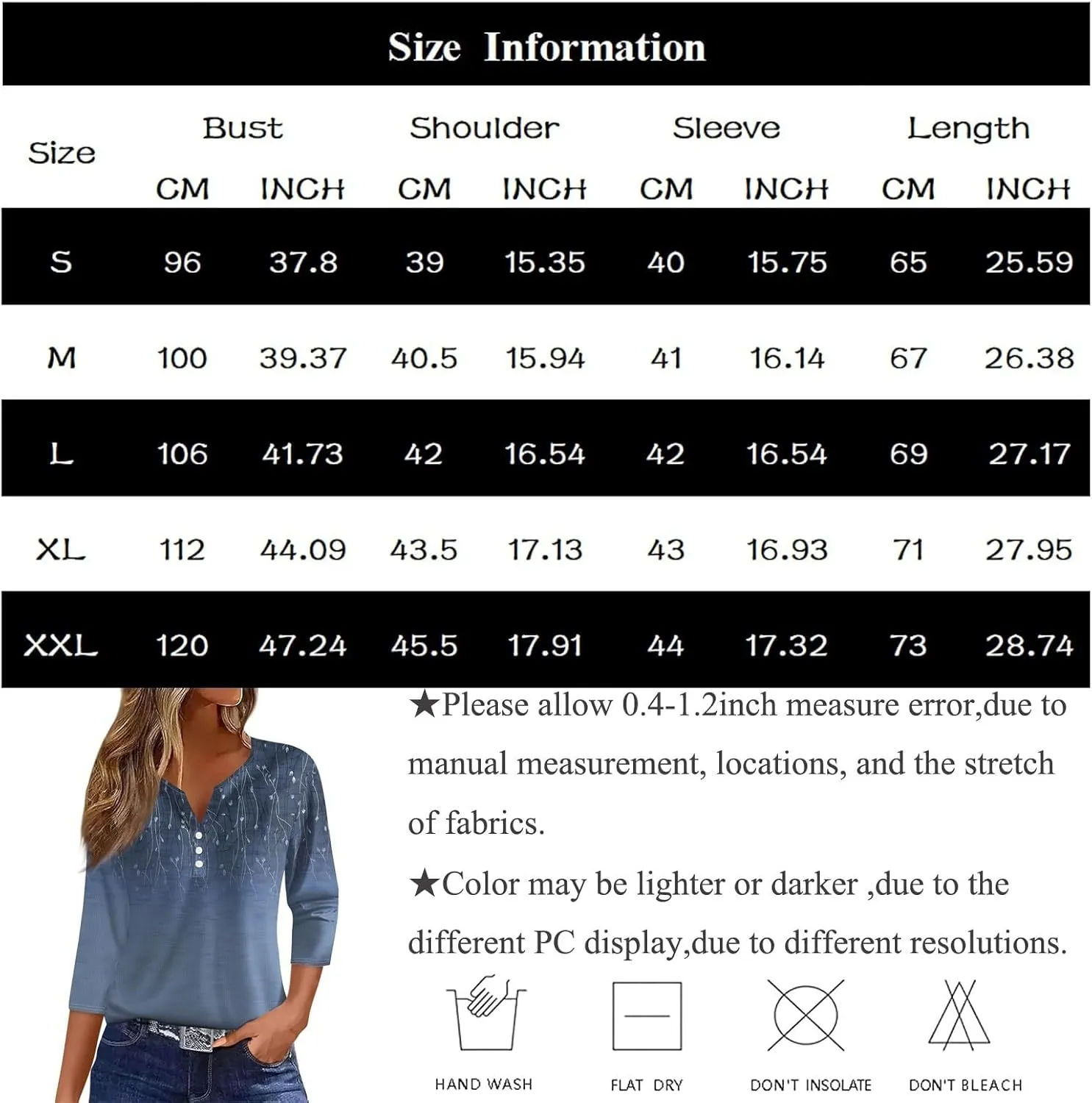 Size Information

| Size | Bust CM | Bust INCH | Shoulder CM | Shoulder INCH | Sleeve CM | Sleeve INCH | Length CM | Length INCH |
|---|---|---|---|---|---|---|---|---|
| S | 96 | 37.8 | 39 | 15.35 | 40 | 15.75 | 65 | 25.59 |
| M | 100 | 39.37 | 40.5 | 15.94 | 41 | 16.14 | 67 | 26.38 |
| L | 106 | 41.73 | 42 | 16.54 | 42 | 16.54 | 69 | 27.17 |
| XL | 112 | 44.09 | 43.5 | 17.13 | 43 | 16.93 | 71 | 27.95 |
| XXL | 120 | 47.24 | 45.5 | 17.91 | 44 | 17.32 | 73 | 28.74 |

★Please allow 0.4-1.2inch measure error,due to manual measurement, locations, and the stretch of fabrics.

★Color may be lighter or darker ,due to the different PC display,due to different resolutions.

HAND WASH

FLAT DRY

DON'T INSOLATE

DON'T BLEACH